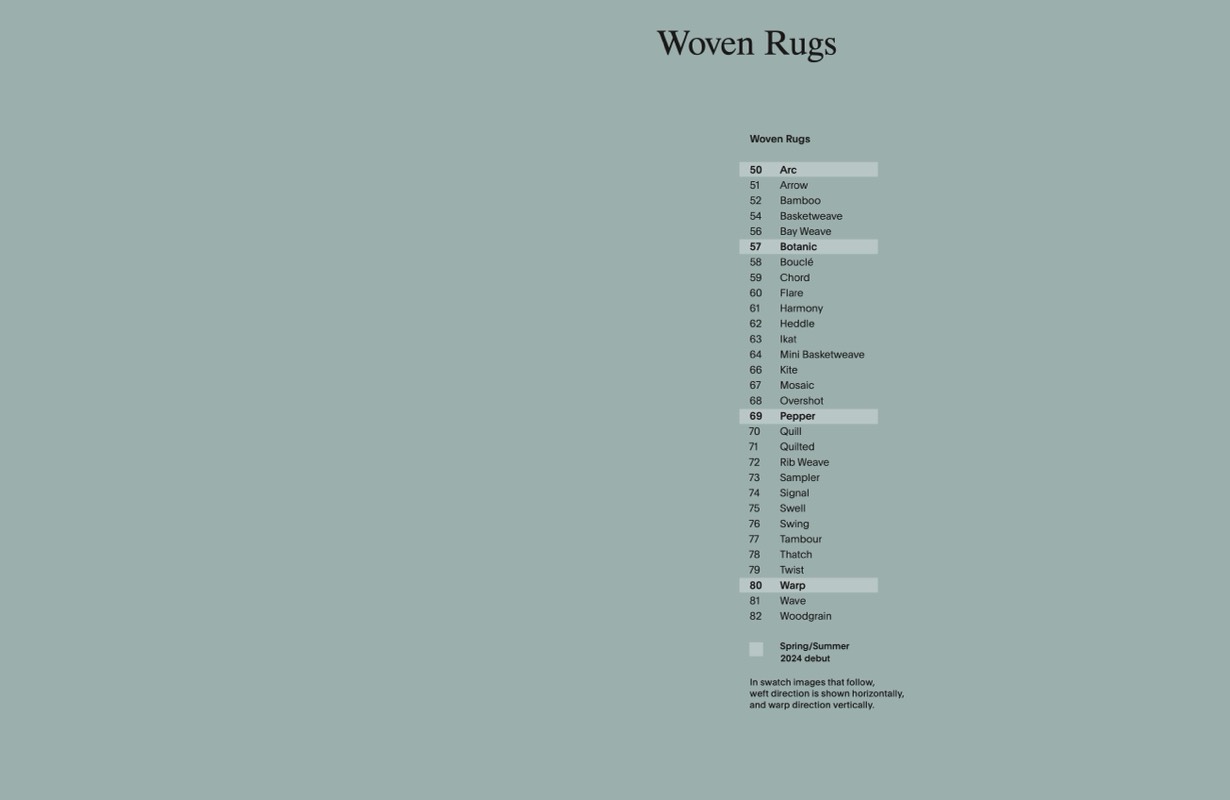 Woven Rugs

Woven Rugs

50 Arc
51 Arrow
52 Bamboo
54 Basketweave
56 Bay Weave
57 Botanic
58 Bouclé
59 Chord
60 Flare
61 Harmony
62 Heddle
63 Ikat
64 Mini Basketweave
66 Kite
67 Mosaic
68 Overshot
69 Pepper
70 Quill
71 Quilted
72 Rib Weave
73 Sampler
74 Signal
75 Swell
76 Swing
77 Tambour
78 Thatch
79 Twist
80 Warp
81 Wave
82 Woodgrain

Spring/Summer 2024 debut

In swatch images that follow, weft direction is shown horizontally, and warp direction vertically.